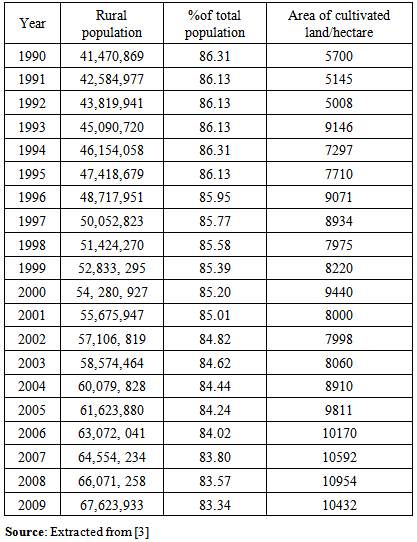 | Year | Rural population | %of total population | Area of cultivated land/hectare |
|---|---|---|---|
| 1990 | 41,470,869 | 86.31 | 5700 |
| 1991 | 42,584,977 | 86.13 | 5145 |
| 1992 | 43,819,941 | 86.13 | 5008 |
| 1993 | 45,090,720 | 86.13 | 9146 |
| 1994 | 46,154,058 | 86.31 | 7297 |
| 1995 | 47,418,679 | 86.13 | 7710 |
| 1996 | 48,717,951 | 85.95 | 9071 |
| 1997 | 50,052,823 | 85.77 | 8934 |
| 1998 | 51,424,270 | 85.58 | 7975 |
| 1999 | 52,833, 295 | 85.39 | 8220 |
| 2000 | 54, 280, 927 | 85.20 | 9440 |
| 2001 | 55,675,947 | 85.01 | 8000 |
| 2002 | 57,106, 819 | 84.82 | 7998 |
| 2003 | 58,574,464 | 84.62 | 8060 |
| 2004 | 60,079, 828 | 84.44 | 8910 |
| 2005 | 61,623,880 | 84.24 | 9811 |
| 2006 | 63,072, 041 | 84.02 | 10170 |
| 2007 | 64,554, 234 | 83.80 | 10592 |
| 2008 | 66,071, 258 | 83.57 | 10954 |
| 2009 | 67,623,933 | 83.34 | 10432 |

**Source**: Extracted from [3]